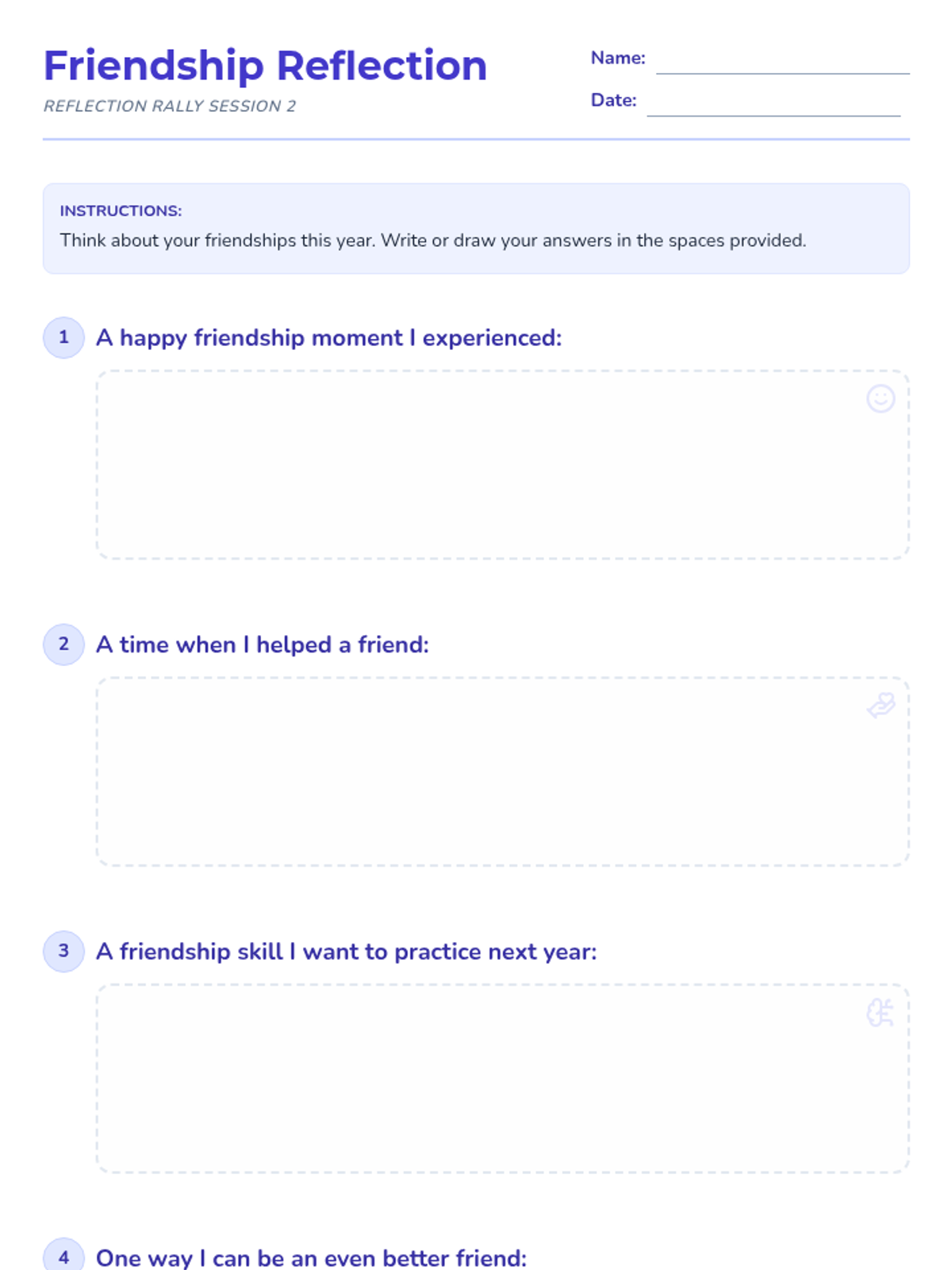 Friendship Reflection

REFLECTION RALLY SESSION 2

Name: ____

Date: ____

INSTRUCTIONS:

Think about your friendships this year. Write or draw your answers in the spaces provided.

1 A happy friendship moment I experienced:

2 A time when I helped a friend:

3 A friendship skill I want to practice next year:

4 One way I can be an even better friend: